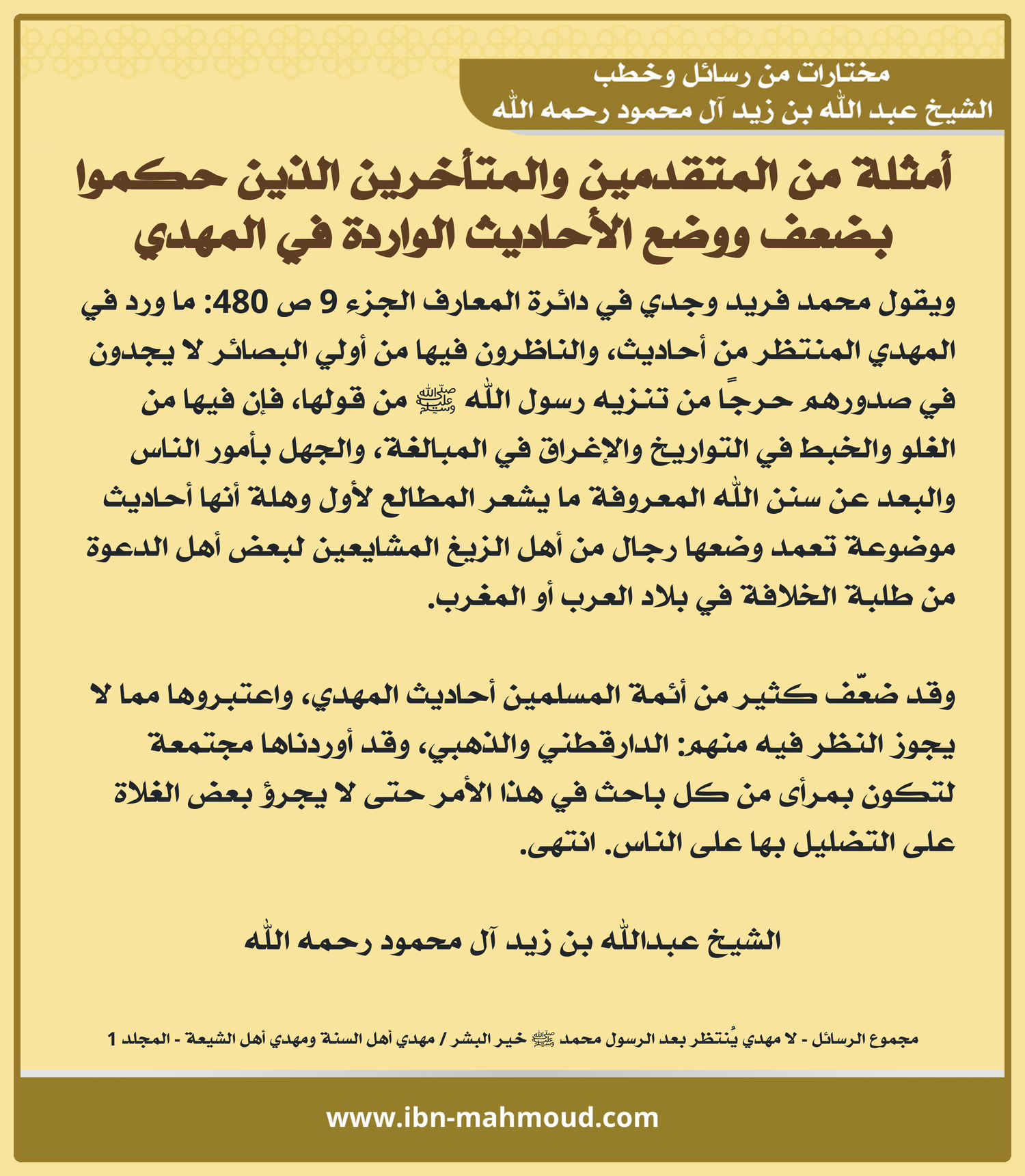 مختارات من رسائل وخطب
الشيخ عبد الله بن زيد آل محمود رحمه الله

أمثلة من المتقدمين والمتأخرين الذين حكموا بضعف ووضع الأحاديث الواردة في المهدي

ويقول محمد فريد وجدي في دائرة المعارف الجزء 9 ص 480: ما ورد في المهدي المنتظر من أحاديث، والناظرون فيها من أولي البصائر لا يجدون في صدورهم حرجًا من تنزيه رسول الله ﷺ من قولها، فإن فيها من الغلو والخبط في التواريخ والإغراق في المبالغة، والجهل بأمور الناس والبعد عن سنن الله المعروفة ما يشعر المطالع لأول وهلة أنها أحاديث موضوعة تعمد وضعها رجال من أهل الزيغ المشايعين لبعض أهل الدعوة من طلبة الخلافة في بلاد العرب أو المغرب.

وقد ضعّف كثير من أئمة المسلمين أحاديث المهدي، واعتبروها مما لا يجوز النظر فيه منهم: الدارقطني والذهبي، وقد أوردناها مجتمعة لتكون بمرأى من كل باحث في هذا الأمر حتى لا يجرؤ بعض الغلاة على التضليل بها على الناس. انتهى.

الشيخ عبدالله بن زيد آل محمود رحمه الله

مجموع الرسائل - لا مهدي يُنتظر بعد الرسول محمد ﷺ خير البشر / مهدي أهل السنة ومهدي أهل الشيعة - المجلد 1

www.ibn-mahmoud.com